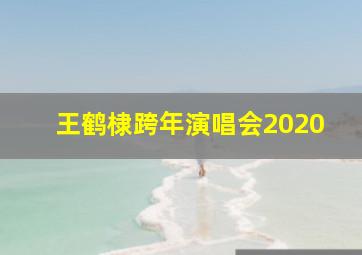 王鹤棣跨年演唱会2020